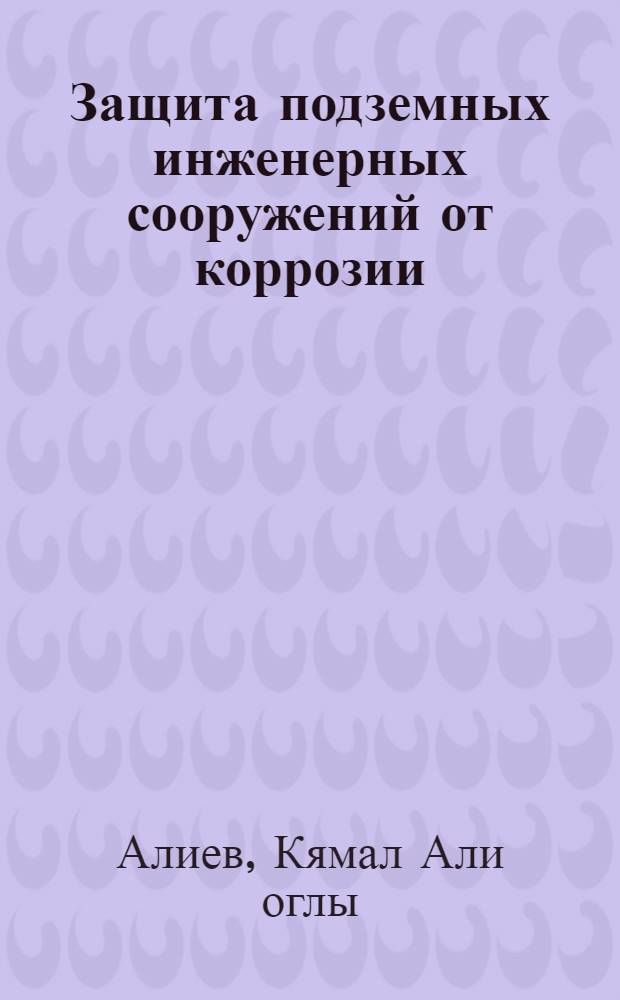 Защита подземных инженерных сооружений от коррозии

Алиев, Кямал Али оглы